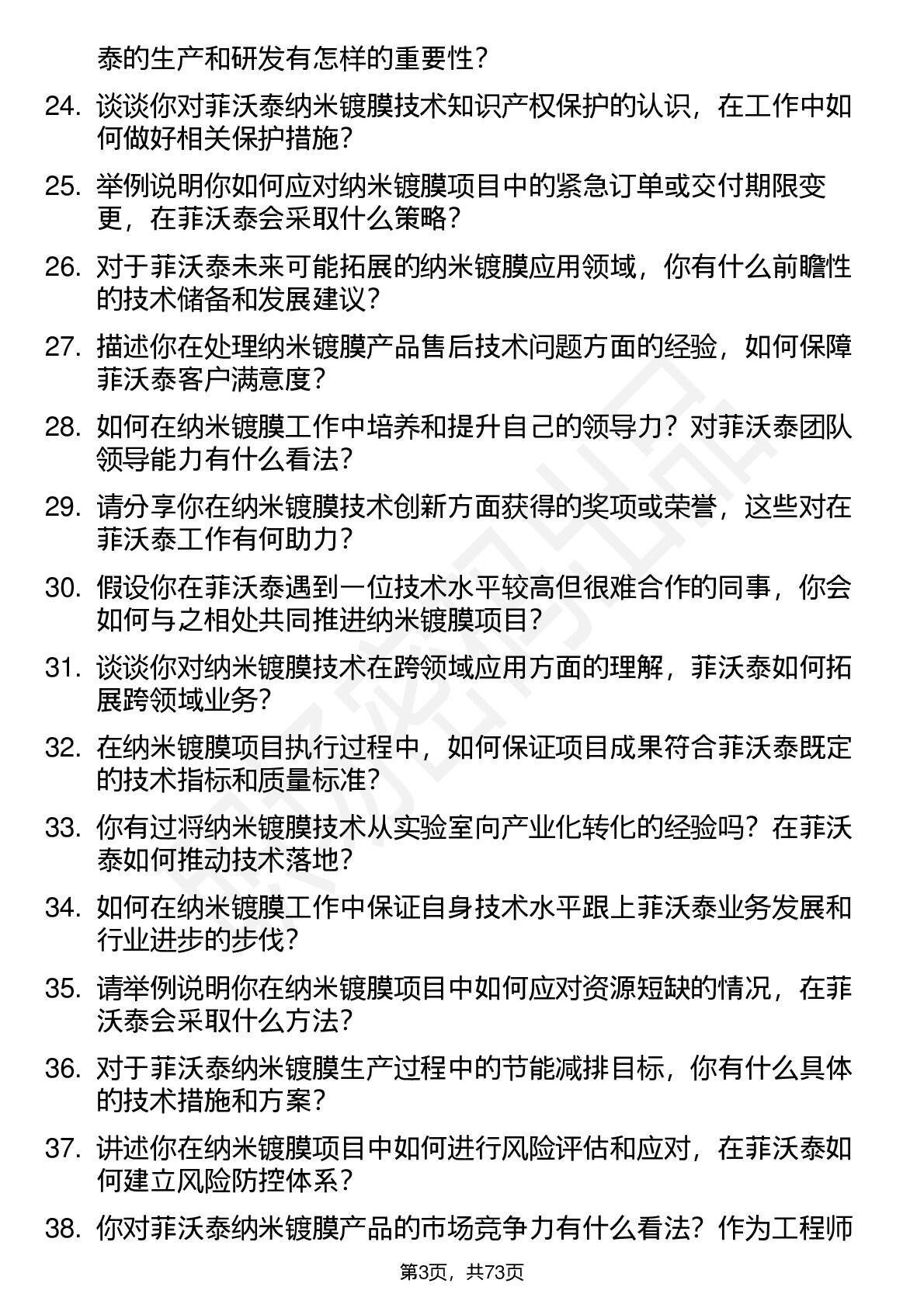 泰的生产和研发有怎样的重要性？

24. 谈谈你对菲沃泰纳米镀膜技术知识产权保护的认识，在工作中如何做好相关保护措施？

25. 举例说明你如何应对纳米镀膜项目中的紧急订单或交付期限变更，在菲沃泰会采取什么策略？

26. 对于菲沃泰未来可能拓展的纳米镀膜应用领域，你有什么前瞻性的技术储备和发展建议？

27. 描述你在处理纳米镀膜产品售后技术问题方面的经验，如何保障菲沃泰客户满意度？

28. 如何在纳米镀膜工作中培养和提升自己的领导力？对菲沃泰团队领导能力有什么看法？

29. 请分享你在纳米镀膜技术创新方面获得的奖项或荣誉，这些对在菲沃泰工作有何助力？

30. 假设你在菲沃泰遇到一位技术水平较高但很难合作的同事，你会如何与之相处共同推进纳米镀膜项目？

31. 谈谈你对纳米镀膜技术在跨领域应用方面的理解，菲沃泰如何拓展跨领域业务？

32. 在纳米镀膜项目执行过程中，如何保证项目成果符合菲沃泰既定的技术指标和质量标准？

33. 你有过将纳米镀膜技术从实验室向产业化转化的经验吗？在菲沃泰如何推动技术落地？

34. 如何在纳米镀膜工作中保证自身技术水平跟上菲沃泰业务发展和行业进步的步伐？

35. 请举例说明你在纳米镀膜项目中如何应对资源短缺的情况，在菲沃泰会采取什么方法？

36. 对于菲沃泰纳米镀膜生产过程中的节能减排目标，你有什么具体的技术措施和方案？

37. 讲述你在纳米镀膜项目中如何进行风险评估和应对，在菲沃泰如何建立风险防控体系？

38. 你对菲沃泰纳米镀膜产品的市场竞争力有什么看法？作为工程师

第3页，共73页